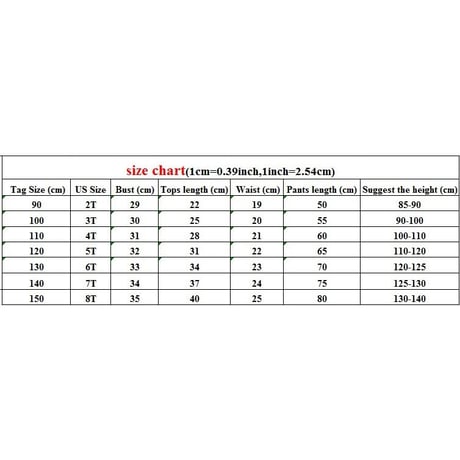 size chart(1cm=0.39inch,1inch=2.54cm)

| Tag Size (cm) | US Size | Bust (cm) | Tops length (cm) | Waist (cm) | Pants length (cm) | Suggest the height (cm) |
|---|---|---|---|---|---|---|
| 90 | 2T | 29 | 22 | 19 | 50 | 85-90 |
| 100 | 3T | 30 | 25 | 20 | 55 | 90-100 |
| 110 | 4T | 31 | 28 | 21 | 60 | 100-110 |
| 120 | 5T | 32 | 31 | 22 | 65 | 110-120 |
| 130 | 6T | 33 | 34 | 23 | 70 | 120-125 |
| 140 | 7T | 34 | 37 | 24 | 75 | 125-130 |
| 150 | 8T | 35 | 40 | 25 | 80 | 130-140 |